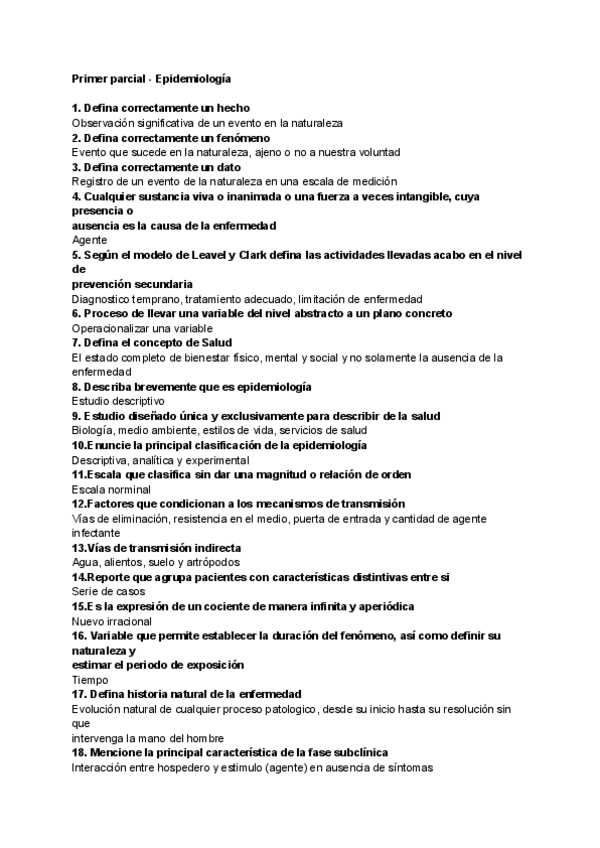 Primer parcial - Epidemiología

1. Defina correctamente un hecho
Observación significativa de un evento en la naturaleza
2. Defina correctamente un fenómeno
Evento que sucede en la naturaleza, ajeno o no a nuestra voluntad
3. Defina correctamente un dato
Registro de un evento de la naturaleza en una escala de medición
4. Cualquier sustancia viva o inanimada o una fuerza a veces intangible, cuya presencia o ausencia es la causa de la enfermedad
Agente
5. Según el modelo de Leavel y Clark defina las actividades llevadas acabo en el nivel de prevención secundaria
Diagnostico temprano, tratamiento adecuado, limitación de enfermedad
6. Proceso de llevar una variable del nivel abstracto a un plano concreto
Operacionalizar una variable
7. Defina el concepto de Salud
El estado completo de bienestar físico, mental y social y no solamente la ausencia de la enfermedad
8. Describa brevemente que es epidemiología
Estudio descriptivo
9. Estudio diseñado única y exclusivamente para describir de la salud
Biología, medio ambiente, estilos de vida, servicios de salud
10.Enuncie la principal clasificación de la epidemiología
Descriptiva, analítica y experimental
11.Escala que clasifica sin dar una magnitud o relación de orden
Escala norminal
12.Factores que condicionan a los mecanismos de transmisión
Vías de eliminación, resistencia en el medio, puerta de entrada y cantidad de agente infectante
13.Vías de transmisión indirecta
Agua, alientos, suelo y artrópodos
14.Reporte que agrupa pacientes con características distintivas entre si
Serie de casos
15.Es la expresión de un cociente de manera infinita y aperiódica
Nuevo irracional
16. Variable que permite establecer la duración del fenómeno, así como definir su naturaleza y estimar el periodo de exposición
Tiempo
17. Defina historia natural de la enfermedad
Evolución natural de cualquier proceso patologico, desde su inicio hasta su resolución sin que intervenga la mano del hombre
18. Mencione la principal característica de la fase subclínica
Interacción entre hospedero y estimulo (agente) en ausencia de síntomas